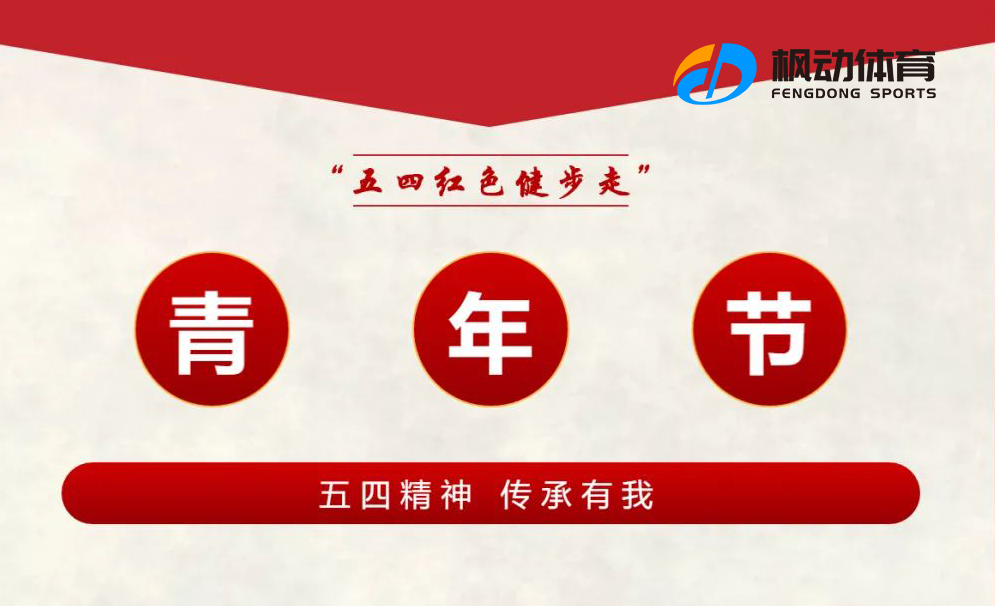 枫动体育
FENGDONG SPORTS

“五四红色健步走”

青 年 节

五四精神 传承有我